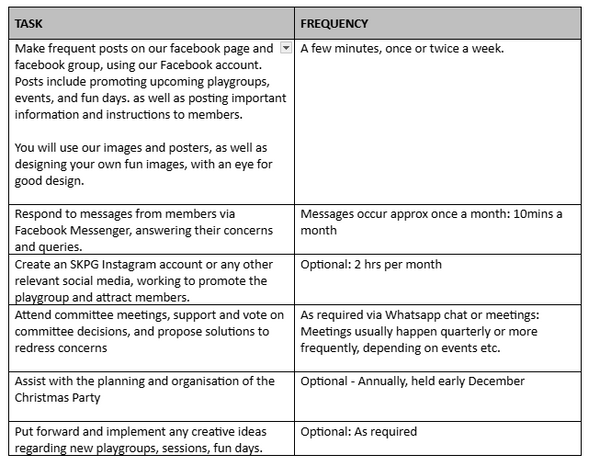 | TASK | FREQUENCY |
|---|---|
| Make frequent posts on our facebook page and facebook group, using our Facebook account. Posts include promoting upcoming playgroups, events, and fun days. as well as posting important information and instructions to members.<br><br>You will use our images and posters, as well as designing your own fun images, with an eye for good design. | A few minutes, once or twice a week. |
| Respond to messages from members via Facebook Messenger, answering their concerns and queries. | Messages occur approx once a month: 10mins a month |
| Create an SKPG Instagram account or any other relevant social media, working to promote the playgroup and attract members. | Optional: 2 hrs per month |
| Attend committee meetings, support and vote on committee decisions, and propose solutions to redress concerns | As required via Whatsapp chat or meetings: Meetings usually happen quarterly or more frequently, depending on events etc. |
| Assist with the planning and organisation of the Christmas Party | Optional - Annually, held early December |
| Put forward and implement any creative ideas regarding new playgroups, sessions, fun days. | Optional: As required |